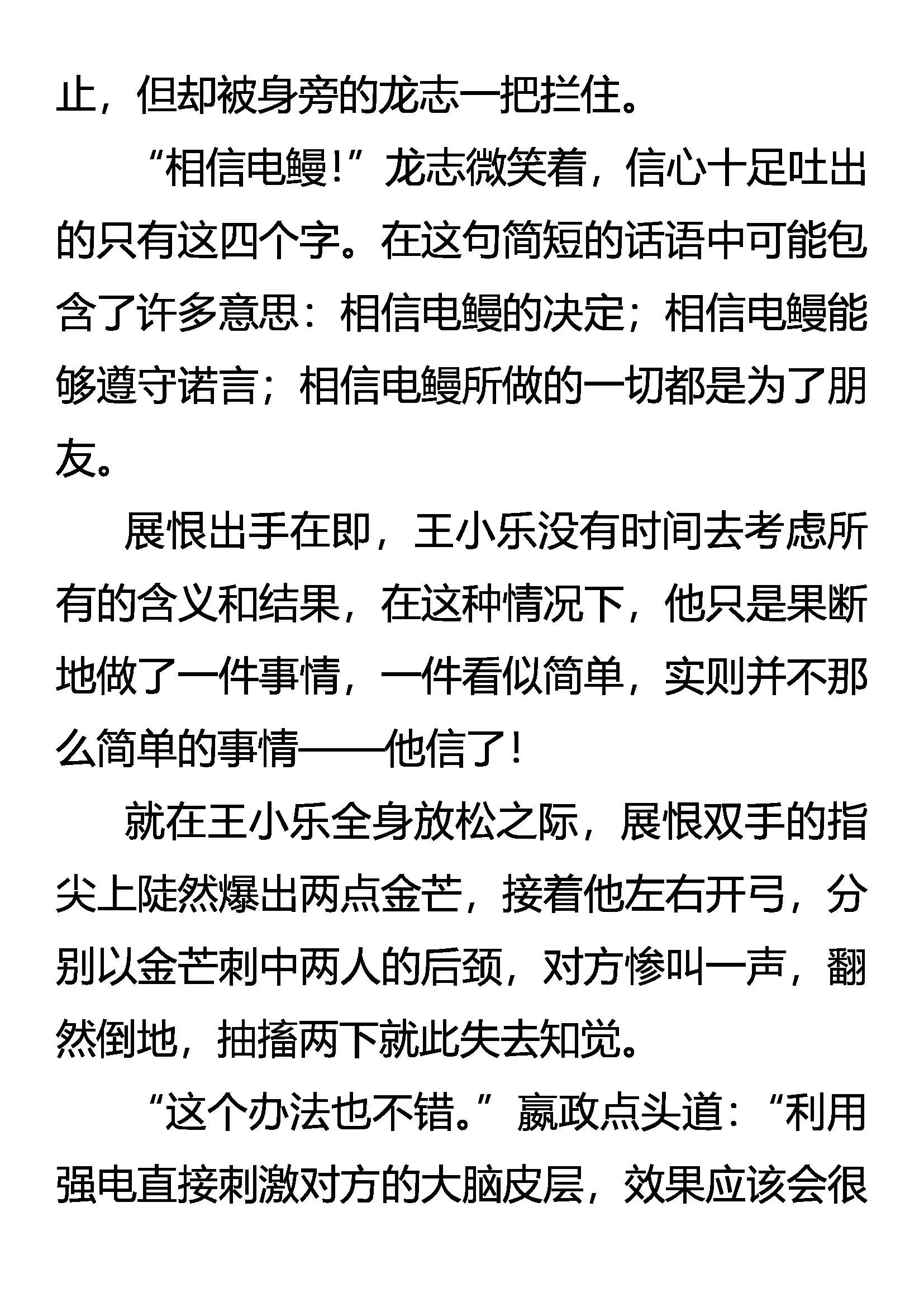 止，但却被身旁的龙志一把拦住。

“相信电鳗！”龙志微笑着，信心十足吐出的只有这四个字。在这句简短的话语中可能包含了许多意思：相信电鳗的决定；相信电鳗能够遵守诺言；相信电鳗所做的一切都是为了朋友。

展恨出手在即，王小乐没有时间去考虑所有的含义和结果，在这种情况下，他只是果断地做了一件事情，一件看似简单，实则并不那么简单的事情——他信了！

就在王小乐全身放松之际，展恨双手的指尖上陡然爆出两点金芒，接着他左右开弓，分别以金芒刺中两人的后颈，对方惨叫一声，翻然倒地，抽搐两下就此失去知觉。

“这个办法也不错。”嬴政点头道：“利用强电直接刺激对方的大脑皮层，效果应该会很